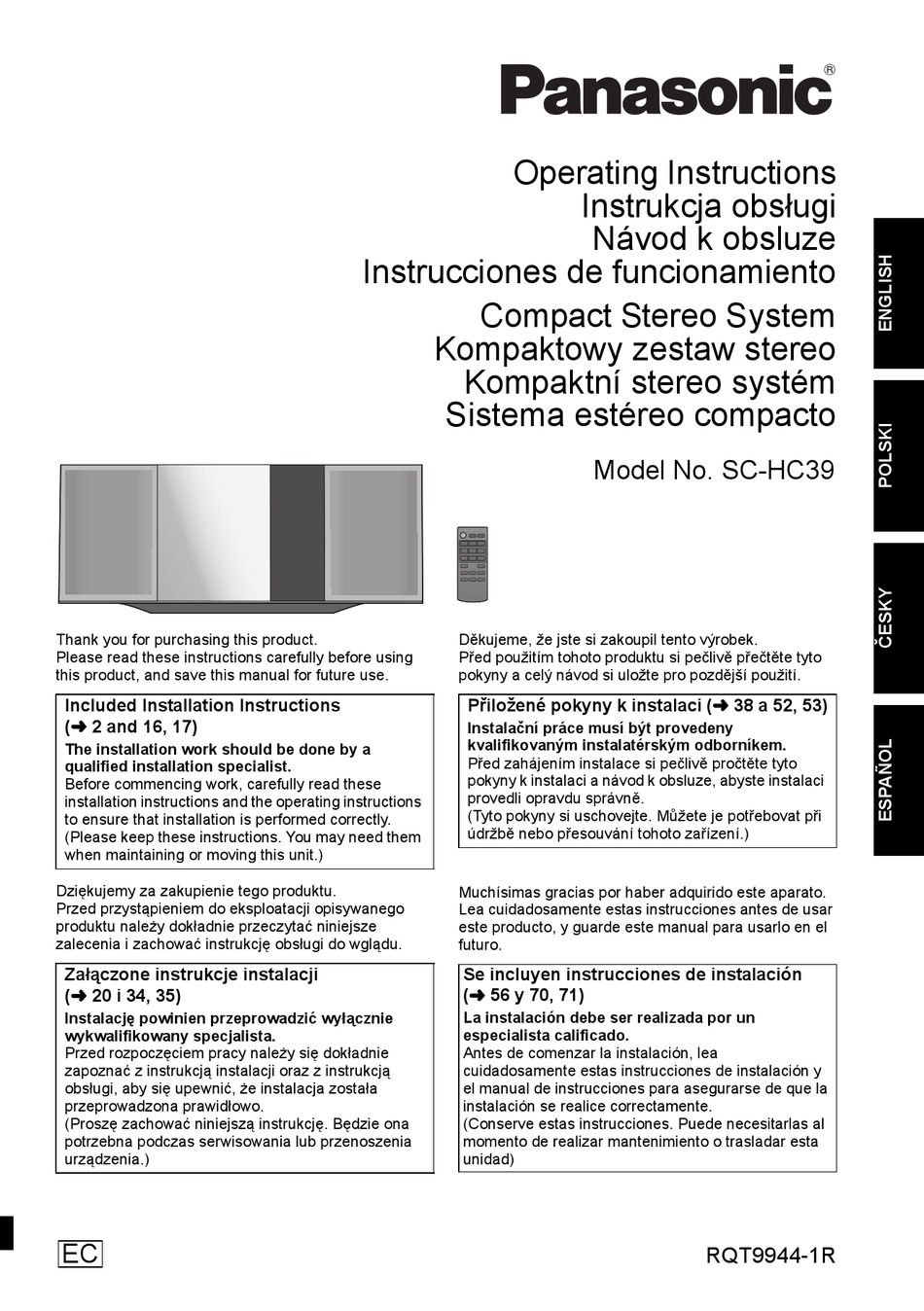 Panasonic®

Operating Instructions
Instrukcja obsługi
Návod k obsluze
Instrucciones de funcionamiento

Compact Stereo System
Kompaktowy zestaw stereo
Kompaktní stereo systém
Sistema estéreo compacto

Model No. SC-HC39

ENGLISH

POLSKI

ČESKY

ESPAÑOL

Thank you for purchasing this product.
Please read these instructions carefully before using this product, and save this manual for future use.

Included Installation Instructions
(➜ 2 and 16, 17)
The installation work should be done by a qualified installation specialist.
Before commencing work, carefully read these installation instructions and the operating instructions to ensure that installation is performed correctly.
(Please keep these instructions. You may need them when maintaining or moving this unit.)

Dziękujemy za zakupienie tego produktu.
Przed przystąpieniem do eksploatacji opisywanego produktu należy dokładnie przeczytać niniejsze zalecenia i zachować instrukcję obsługi do wglądu.

Załączone instrukcje instalacji
(➜ 20 i 34, 35)
Instalację powinien przeprowadzić wyłącznie wykwalifikowany specjalista.
Przed rozpoczęciem pracy należy się dokładnie zapoznać z instrukcją instalacji oraz z instrukcją obsługi, aby się upewnić, że instalacja została przeprowadzona prawidłowo.
(Proszę zachować niniejszą instrukcję. Będzie ona potrzebna podczas serwisowania lub przenoszenia urządzenia.)

Děkujeme, že jste si zakoupil tento výrobek.
Před použitím tohoto produktu si pečlivě přečtěte tyto pokyny a celý návod si uložte pro pozdější použití.

Přiložené pokyny k instalaci (➜ 38 a 52, 53)
Instalační práce musí být provedeny kvalifikovaným instalatérským odborníkem.
Před zahájením instalace si pečlivě pročtěte tyto pokyny k instalaci a návod k obsluze, abyste instalaci provedli opravdu správně.
(Tyto pokyny si uschovejte. Můžete je potřebovat při údržbě nebo přesouvání tohoto zařízení.)

Muchísimas gracias por haber adquirido este aparato.
Lea cuidadosamente estas instrucciones antes de usar este producto, y guarde este manual para usarlo en el futuro.

Se incluyen instrucciones de instalación
(➜ 56 y 70, 71)
La instalación debe ser realizada por un especialista calificado.
Antes de comenzar la instalación, lea cuidadosamente estas instrucciones de instalación y el manual de instrucciones para asegurarse de que la instalación se realice correctamente.
(Conserve estas instrucciones. Puede necesitarlas al momento de realizar mantenimiento o trasladar esta unidad)

EC

RQT9944-1R